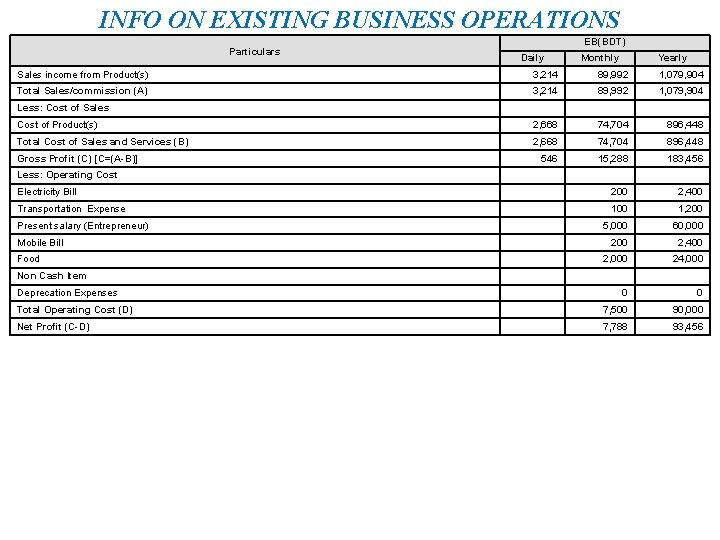 INFO ON EXISTING BUSINESS OPERATIONS

| Particulars | EB(BDT) | | |
|---|---|---|---|
| | Daily | Monthly | Yearly |
| Sales income from Product(s) | 3,214 | 89,992 | 1,079,904 |
| Total Sales/commission (A) | 3,214 | 89,992 | 1,079,904 |
| Less: Cost of Sales | | | |
| Cost of Product(s) | 2,668 | 74,704 | 896,448 |
| Total Cost of Sales and Services (B) | 2,668 | 74,704 | 896,448 |
| Gross Profit (C) [C=(A-B)] | 546 | 15,288 | 183,456 |
| Less: Operating Cost | | | |
| Electricity Bill | | 200 | 2,400 |
| Transportation Expense | | 100 | 1,200 |
| Present salary (Entrepreneur) | | 5,000 | 60,000 |
| Mobile Bill | | 200 | 2,400 |
| Food | | 2,000 | 24,000 |
| Non Cash Item | | | |
| Deprecation Expenses | | 0 | 0 |
| Total Operating Cost (D) | | 7,500 | 90,000 |
| Net Profit (C-D) | | 7,788 | 93,456 |